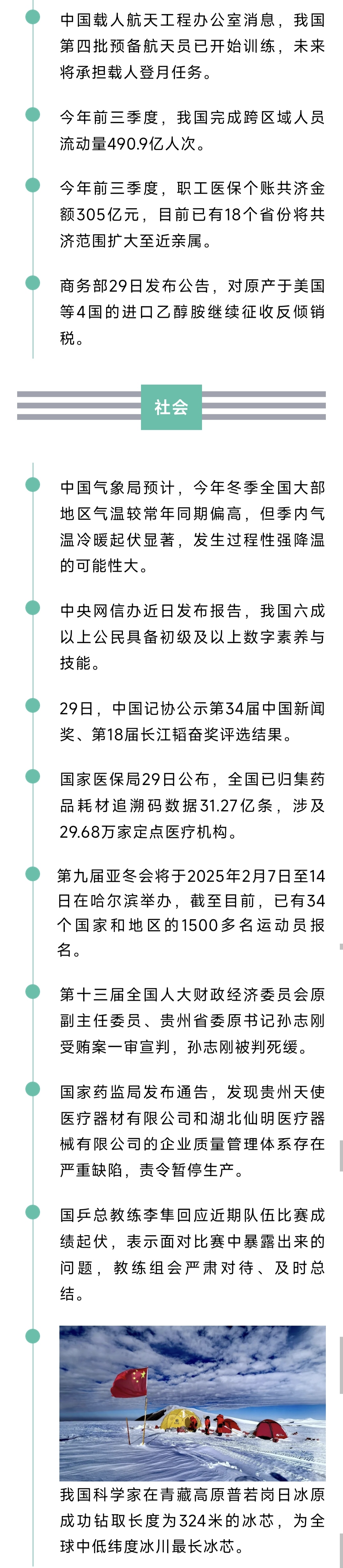 中国载人航天工程办公室消息，我国第四批预备航天员已开始训练，未来将承担载人登月任务。

今年前三季度，我国完成跨区域人员流动量490.9亿人次。

今年前三季度，职工医保个账共济金额305亿元，目前已有18个省份将共济范围扩大至近亲属。

商务部29日发布公告，对原产于美国等4国的进口乙醇胺继续征收反倾销税。

社会

中国气象局预计，今年冬季全国大部地区气温较常年同期偏高，但季内气温冷暖起伏显著，发生过程性强降温的可能性大。

中央网信办近日发布报告，我国六成以上公民具备初级及以上数字素养与技能。

29日，中国记协公示第34届中国新闻奖、第18届长江韬奋奖评选结果。

国家医保局29日公布，全国已归集药品耗材追溯码数据31.27亿条，涉及29.68万家定点医疗机构。

第九届亚冬会将于2025年2月7日至14日在哈尔滨举办，截至目前，已有34个国家和地区的1500多名运动员报名。

第十三届全国人大财政经济委员会原副主任委员、贵州省委原书记孙志刚受贿案一审宣判，孙志刚被判死缓。

国家药监局发布通告，发现贵州天使医疗器材有限公司和湖北仙明医疗器械有限公司的企业质量管理体系存在严重缺陷，责令暂停生产。

国乒总教练李隼回应近期队伍比赛成绩起伏，表示面对比赛中暴露出来的问题，教练组会严肃对待、及时总结。

我国科学家在青藏高原普若岗日冰原成功钻取长度为324米的冰芯，为全球中低纬度冰川最长冰芯。